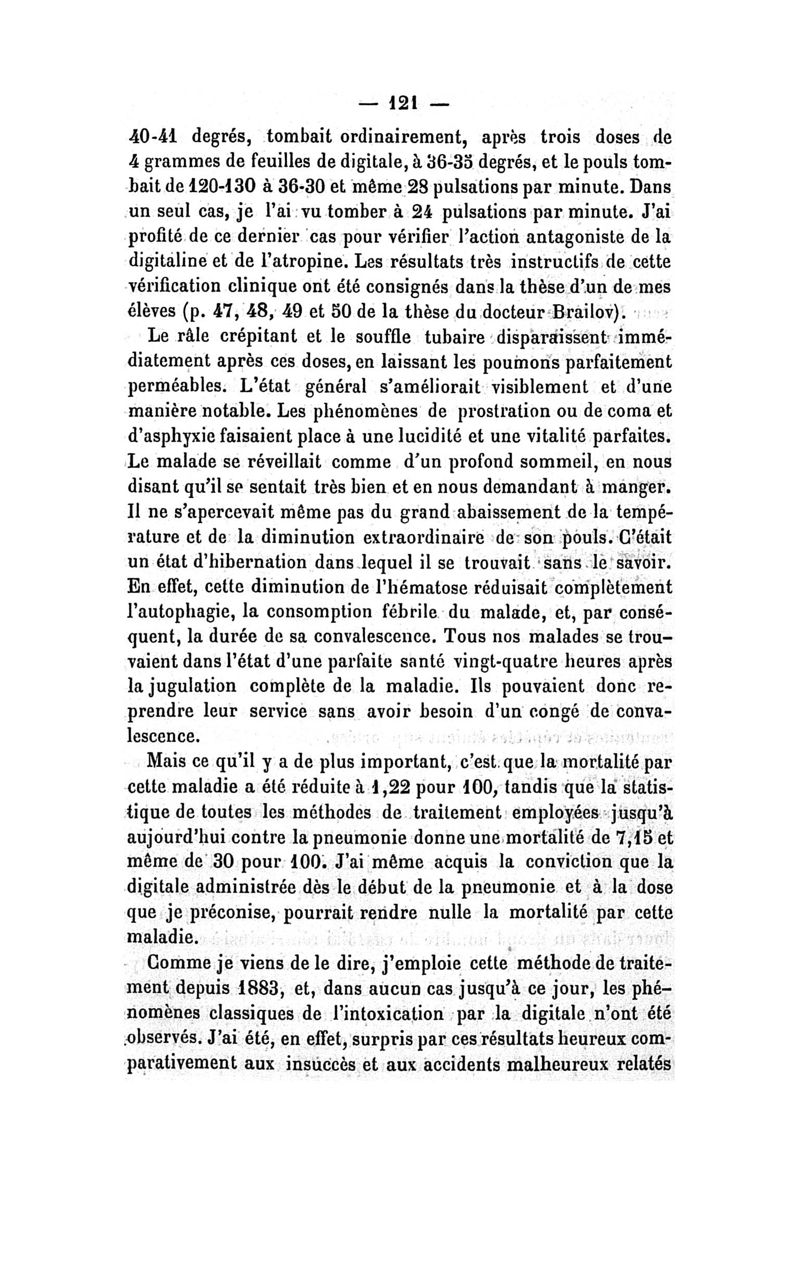 — 121 —

40-41 degrés, tombait ordinairement, après trois doses de 4 grammes de feuilles de digitale, à 36-35 degrés, et le pouls tombait de 120-130 à 36-30 et même 28 pulsations par minute. Dans un seul cas, je l'ai vu tomber à 24 pulsations par minute. J'ai profité de ce dernier cas pour vérifier l'action antagoniste de la digitaline et de l'atropine. Les résultats très instructifs de cette vérification clinique ont été consignés dans la thèse d'un de mes élèves (p. 47, 48, 49 et 50 de la thèse du docteur Brailov).

Le râle crépitant et le souffle tubaire disparaissent immédiatement après ces doses, en laissant les poumons parfaitement perméables. L'état général s'améliorait visiblement et d'une manière notable. Les phénomènes de prostration ou de coma et d'asphyxie faisaient place à une lucidité et une vitalité parfaites. Le malade se réveillait comme d'un profond sommeil, en nous disant qu'il se sentait très bien et en nous demandant à manger. Il ne s'apercevait même pas du grand abaissement de la température et de la diminution extraordinaire de son pouls. C'était un état d'hibernation dans lequel il se trouvait sans le savoir. En effet, cette diminution de l'hématose réduisait complètement l'autophagie, la consomption fébrile du malade, et, par conséquent, la durée de sa convalescence. Tous nos malades se trouvaient dans l'état d'une parfaite santé vingt-quatre heures après la jugulation complète de la maladie. Ils pouvaient donc reprendre leur service sans avoir besoin d'un congé de convalescence.

Mais ce qu'il y a de plus important, c'est que la mortalité par cette maladie a été réduite à 1,22 pour 100, tandis que la statistique de toutes les méthodes de traitement employées jusqu'à aujourd'hui contre la pneumonie donne une mortalité de 7,15 et même de 30 pour 100. J'ai même acquis la conviction que la digitale administrée dès le début de la pneumonie et à la dose que je préconise, pourrait rendre nulle la mortalité par cette maladie.

Comme je viens de le dire, j'emploie cette méthode de traitement depuis 1883, et, dans aucun cas jusqu'à ce jour, les phénomènes classiques de l'intoxication par la digitale n'ont été observés. J'ai été, en effet, surpris par ces résultats heureux comparativement aux insuccès et aux accidents malheureux relatés